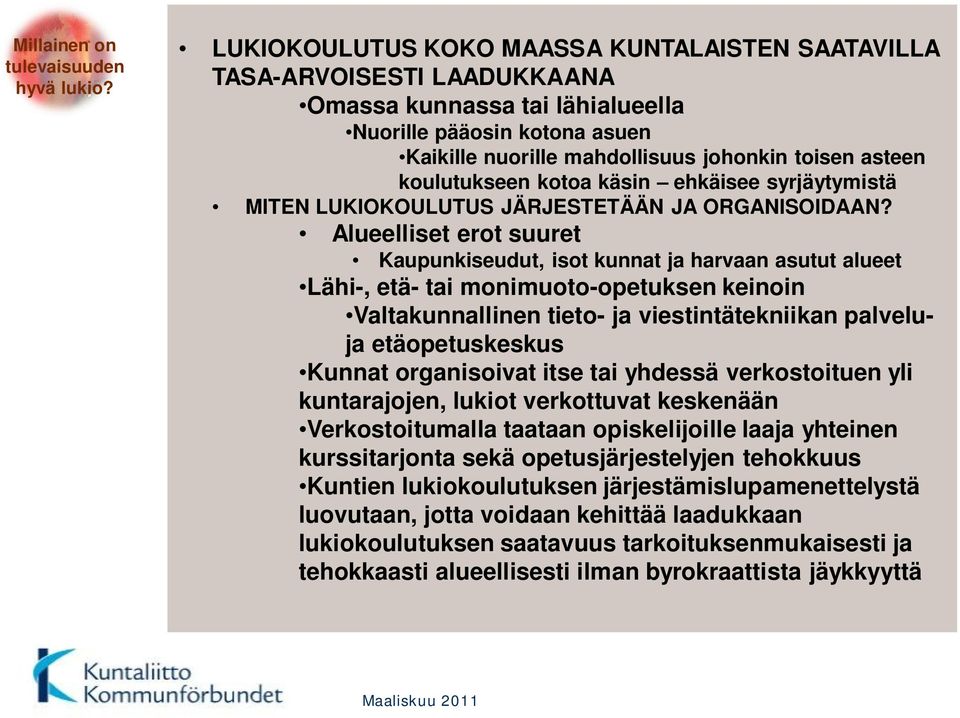 Millainen on tulevaisuuden hyvä lukio?

• LUKIOKOULUTUS KOKO MAASSA KUNTALAISTEN SAATAVILLA TASA-ARVOISESTI LAADUKKAANA
•Omassa kunnassa tai lähialueella
•Nuorille pääosin kotona asuen
•Kaikille nuorille mahdollisuus johonkin toisen asteen koulutukseen kotoa käsin – ehkäisee syrjäytymistä
• MITEN LUKIOKOULUTUS JÄRJESTETÄÄN JA ORGANISOIDAAN?
• Alueelliset erot suuret
• Kaupunkiseudut, isot kunnat ja harvaan asutut alueet
•Lähi-, etä- tai monimuoto-opetuksen keinoin
•Valtakunnallinen tieto- ja viestintätekniikan palvelu- ja etäopetuskeskus
•Kunnat organisoivat itse tai yhdessä verkostoituen yli kuntarajojen, lukiot verkottuvat keskenään
•Verkostoitumalla taataan opiskelijoille laaja yhteinen kurssitarjonta sekä opetusjärjestelyjen tehokkuus
•Kuntien lukiokoulutuksen järjestämislupamenettelystä luovutaan, jotta voidaan kehittää laadukkaan lukiokoulutuksen saatavuus tarkoituksenmukaisesti ja tehokkaasti alueellisesti ilman byrokraattista jäykkyyttä

Kuntaliitto
Kommunförbundet

Maaliskuu 2011